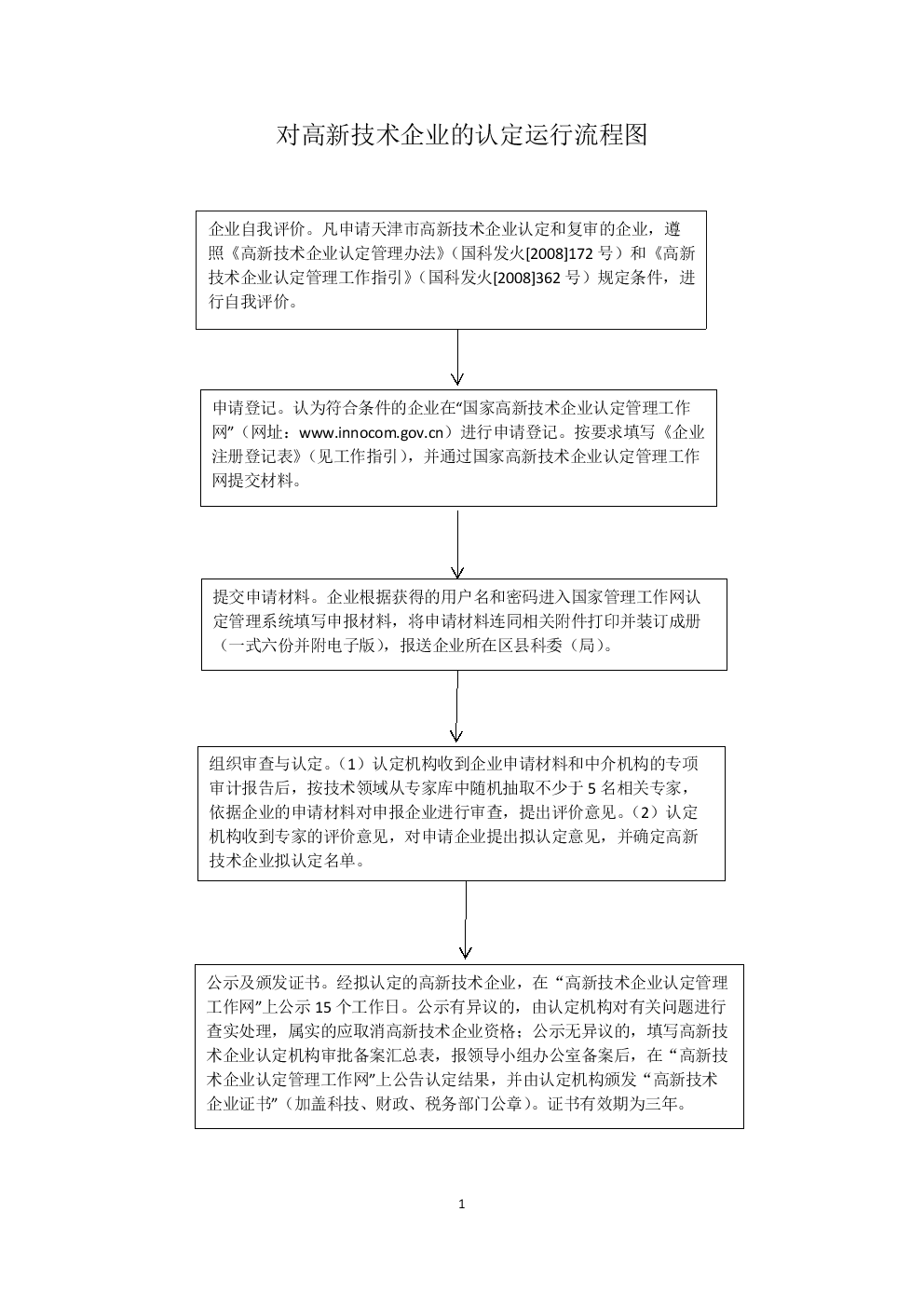 对高新技术企业的认定运行流程图

企业自我评价。凡申请天津市高新技术企业认定和复审的企业，遵照《高新技术企业认定管理办法》（国科发火[2008]172 号）和《高新技术企业认定管理工作指引》（国科发火[2008]362 号）规定条件，进行自我评价。

申请登记。认为符合条件的企业在“国家高新技术企业认定管理工作网”（网址：www.innocom.gov.cn）进行申请登记。按要求填写《企业注册登记表》（见工作指引），并通过国家高新技术企业认定管理工作网提交材料。

提交申请材料。企业根据获得的用户名和密码进入国家管理工作网认定管理系统填写申报材料，将申请材料连同相关附件打印并装订成册（一式六份并附电子版），报送企业所在区县科委（局）。

组织审查与认定。（1）认定机构收到企业申请材料和中介机构的专项审计报告后，按技术领域从专家库中随机抽取不少于 5 名相关专家，依据企业的申请材料对申报企业进行审查，提出评价意见。（2）认定机构收到专家的评价意见，对申请企业提出拟认定意见，并确定高新技术企业拟认定名单。

公示及颁发证书。经拟认定的高新技术企业，在“高新技术企业认定管理工作网”上公示 15 个工作日。公示有异议的，由认定机构对有关问题进行查实处理，属实的应取消高新技术企业资格；公示无异议的，填写高新技术企业认定机构审批备案汇总表，报领导小组办公室备案后，在“高新技术企业认定管理工作网”上公告认定结果，并由认定机构颁发“高新技术企业证书”（加盖科技、财政、税务部门公章）。证书有效期为三年。

1